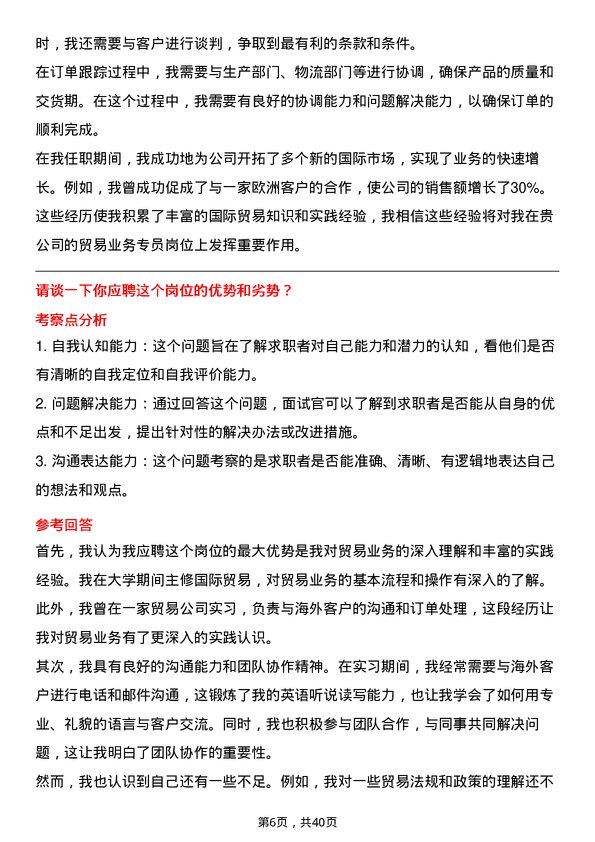 时，我还需要与客户进行谈判，争取到最有利的条款和条件。

在订单跟踪过程中，我需要与生产部门、物流部门等进行协调，确保产品的质量和交货期。在这个过程中，我需要有良好的协调能力和问题解决能力，以确保订单的顺利完成。

在我任职期间，我成功地为公司开拓了多个新的国际市场，实现了业务的快速增长。例如，我曾成功促成了与一家欧洲客户的合作，使公司的销售额增长了30%。这些经历使我积累了丰富的国际贸易知识和实践经验，我相信这些经验将对我在贵公司的贸易业务专员岗位上发挥重要作用。

请谈一下你应聘这个岗位的优势和劣势？

考察点分析

1. 自我认知能力：这个问题旨在了解求职者对自己能力和潜力的认知，看他们是否有清晰的自我定位和自我评价能力。

2. 问题解决能力：通过回答这个问题，面试官可以了解到求职者是否能从自身的优点和不足出发，提出针对性的解决办法或改进措施。

3. 沟通表达能力：这个问题考察的是求职者是否能准确、清晰、有逻辑地表达自己的想法和观点。

参考回答

首先，我认为我应聘这个岗位的最大优势是我对贸易业务的深入理解和丰富的实践经验。我在大学期间主修国际贸易，对贸易业务的基本流程和操作有深入的了解。此外，我曾在一家贸易公司实习，负责与海外客户的沟通和订单处理，这段经历让我对贸易业务有了更深入的实践认识。

其次，我具有良好的沟通能力和团队协作精神。在实习期间，我经常需要与海外客户进行电话和邮件沟通，这锻炼了我的英语听说读写能力，也让我学会了如何用专业、礼貌的语言与客户交流。同时，我也积极参与团队合作，与同事共同解决问题，这让我明白了团队协作的重要性。

然而，我也认识到自己还有一些不足。例如，我对一些贸易法规和政策的理解还不

第6页，共40页